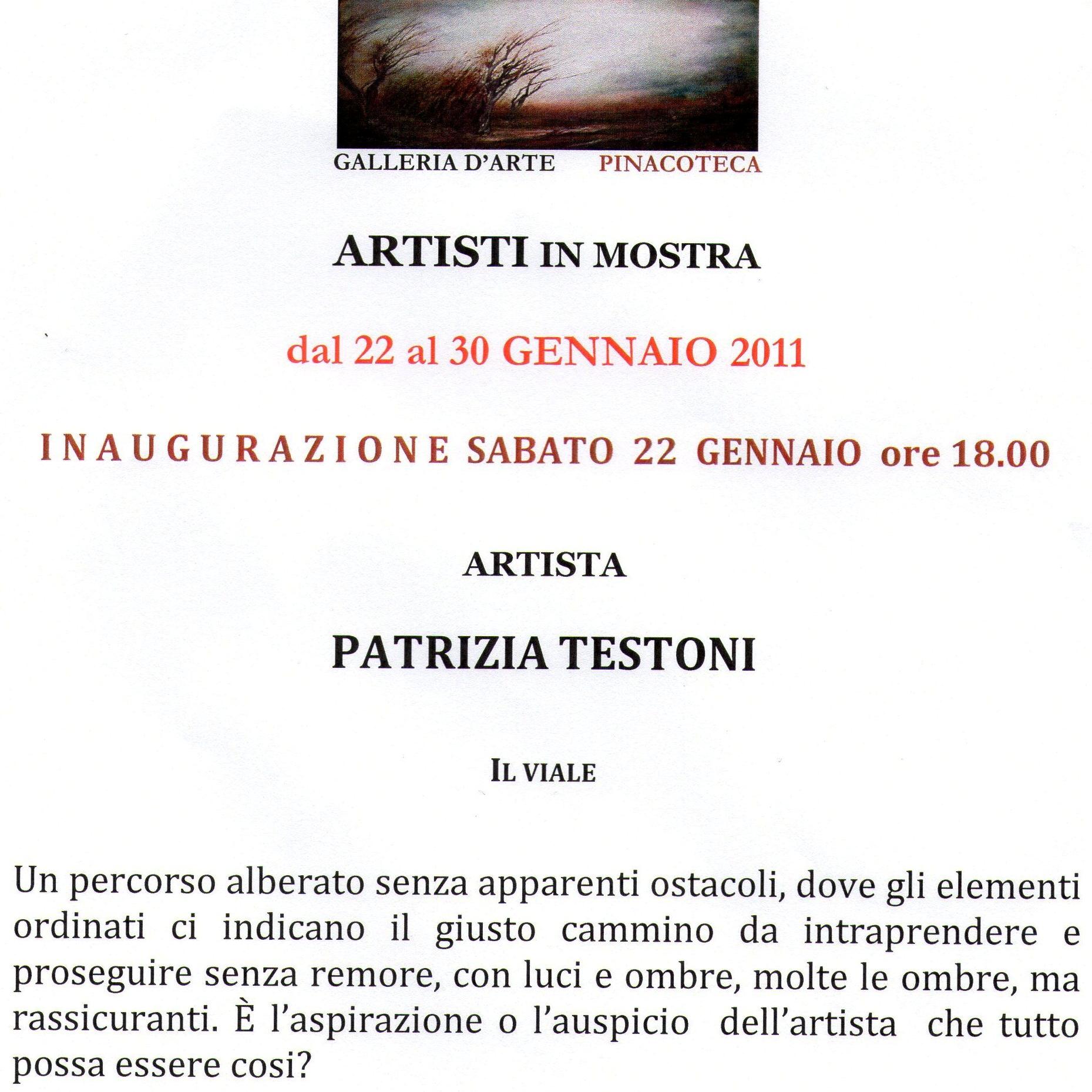 GALLERIA D'ARTE PINACOTECA

ARTISTI IN MOSTRA

dal 22 al 30 GENNAIO 2011

INAUGURAZIONE SABATO 22 GENNAIO ore 18.00

ARTISTA

PATRIZIA TESTONI

IL VIALE

Un percorso alberato senza apparenti ostacoli, dove gli elementi ordinati ci indicano il giusto cammino da intraprendere e proseguire senza remore, con luci e ombre, molte le ombre, ma rassicuranti. È l'aspirazione o l'auspicio dell'artista che tutto possa essere cosi?